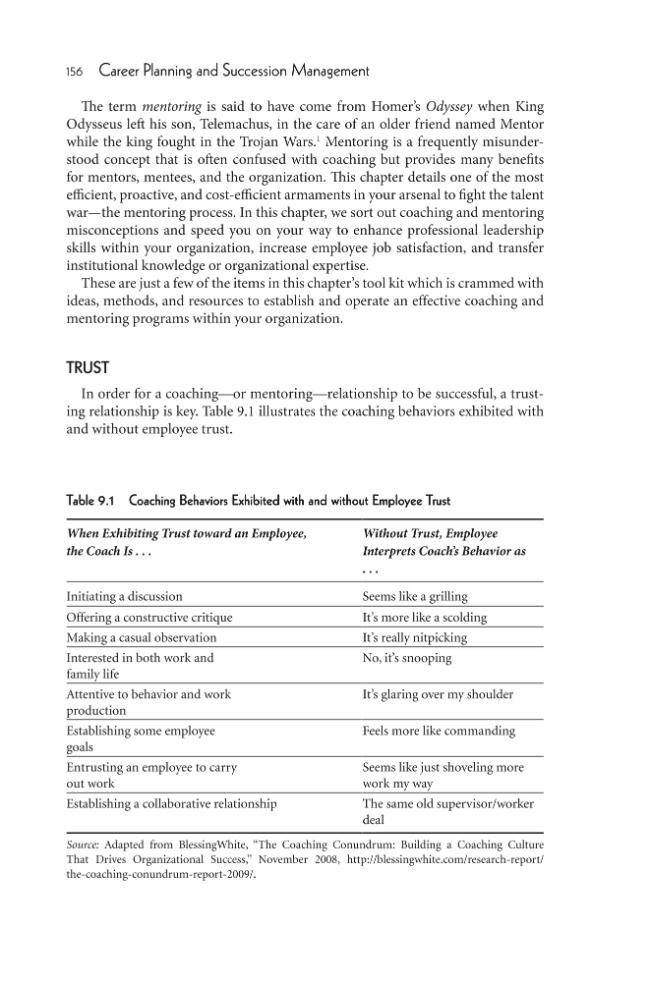 156 Career Planning and Succession Management

The term mentoring is said to have come from Homer's Odyssey when King Odysseus left his son, Telemachus, in the care of an older friend named Mentor while the king fought in the Trojan Wars.$^{1}$ Mentoring is a frequently misunderstood concept that is often confused with coaching but provides many benefits for mentors, mentees, and the organization. This chapter details one of the most efficient, proactive, and cost-efficient armaments in your arsenal to fight the talent war—the mentoring process. In this chapter, we sort out coaching and mentoring misconceptions and speed you on your way to enhance professional leadership skills within your organization, increase employee job satisfaction, and transfer institutional knowledge or organizational expertise.

These are just a few of the items in this chapter's tool kit which is crammed with ideas, methods, and resources to establish and operate an effective coaching and mentoring programs within your organization.

TRUST

In order for a coaching—or mentoring—relationship to be successful, a trusting relationship is key. Table 9.1 illustrates the coaching behaviors exhibited with and without employee trust.

Table 9.1 Coaching Behaviors Exhibited with and without Employee Trust

| When Exhibiting Trust toward an Employee, the Coach Is . . . | Without Trust, Employee Interprets Coach's Behavior as . . . |
|---|---|
| Initiating a discussion | Seems like a grilling |
| Offering a constructive critique | It's more like a scolding |
| Making a casual observation | It's really nitpicking |
| Interested in both work and family life | No, it's snooping |
| Attentive to behavior and work production | It's glaring over my shoulder |
| Establishing some employee goals | Feels more like commanding |
| Entrusting an employee to carry out work | Seems like just shoveling more work my way |
| Establishing a collaborative relationship | The same old supervisor/worker deal |

Source: Adapted from BlessingWhite, "The Coaching Conundrum: Building a Coaching Culture That Drives Organizational Success," November 2008, http://blessingwhite.com/research-report/the-coaching-conundrum-report-2009/.